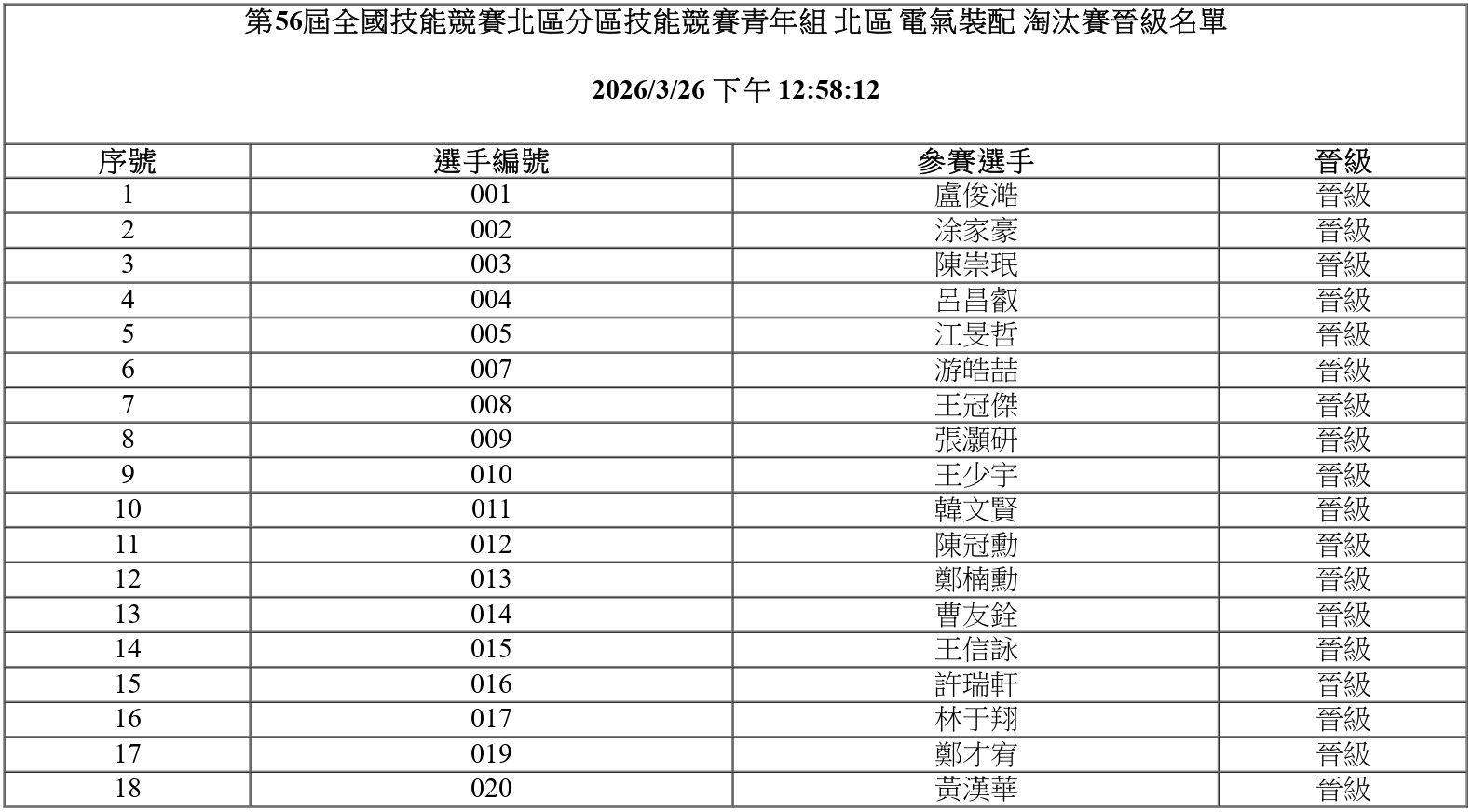 第56屆全國技能競賽北區分區技能競賽青年組 北區 電氣裝配 淘汰賽晉級名單

2026/3/26 下午 12:58:12

| 序號 | 選手編號 | 參賽選手 | 晉級 |
|---|---|---|---|
| 1 | 001 | 盧俊澔 | 晉級 |
| 2 | 002 | 涂家豪 | 晉級 |
| 3 | 003 | 陳崇珉 | 晉級 |
| 4 | 004 | 呂昌叡 | 晉級 |
| 5 | 005 | 江旻哲 | 晉級 |
| 6 | 007 | 游皓喆 | 晉級 |
| 7 | 008 | 王冠傑 | 晉級 |
| 8 | 009 | 張灝研 | 晉級 |
| 9 | 010 | 王少宇 | 晉級 |
| 10 | 011 | 韓文賢 | 晉級 |
| 11 | 012 | 陳冠勳 | 晉級 |
| 12 | 013 | 鄭楠勳 | 晉級 |
| 13 | 014 | 曹友銓 | 晉級 |
| 14 | 015 | 王信詠 | 晉級 |
| 15 | 016 | 許瑞軒 | 晉級 |
| 16 | 017 | 林于翔 | 晉級 |
| 17 | 019 | 鄭才宥 | 晉級 |
| 18 | 020 | 黃漢華 | 晉級 |